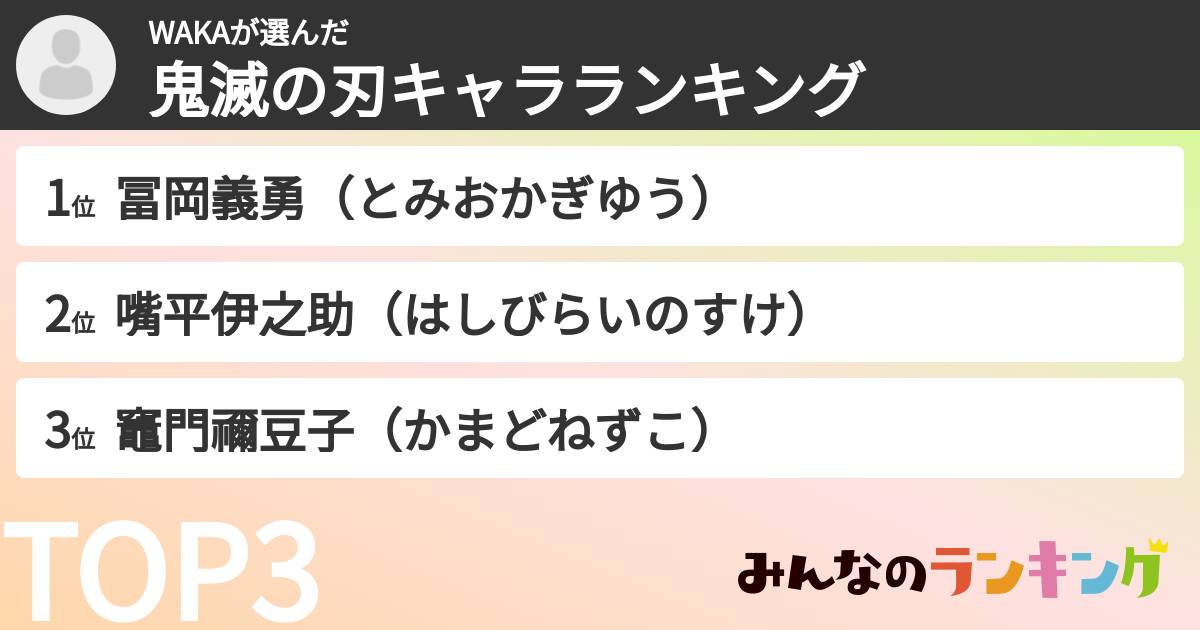 WAKAが選んだ
鬼滅の刃キャラランキング

1位 冨岡義勇（とみおかぎゆう）

2位 嘴平伊之助（はしびらいのすけ）

3位 竈門禰豆子（かまどねずこ）

TOP3

みんなのランキング